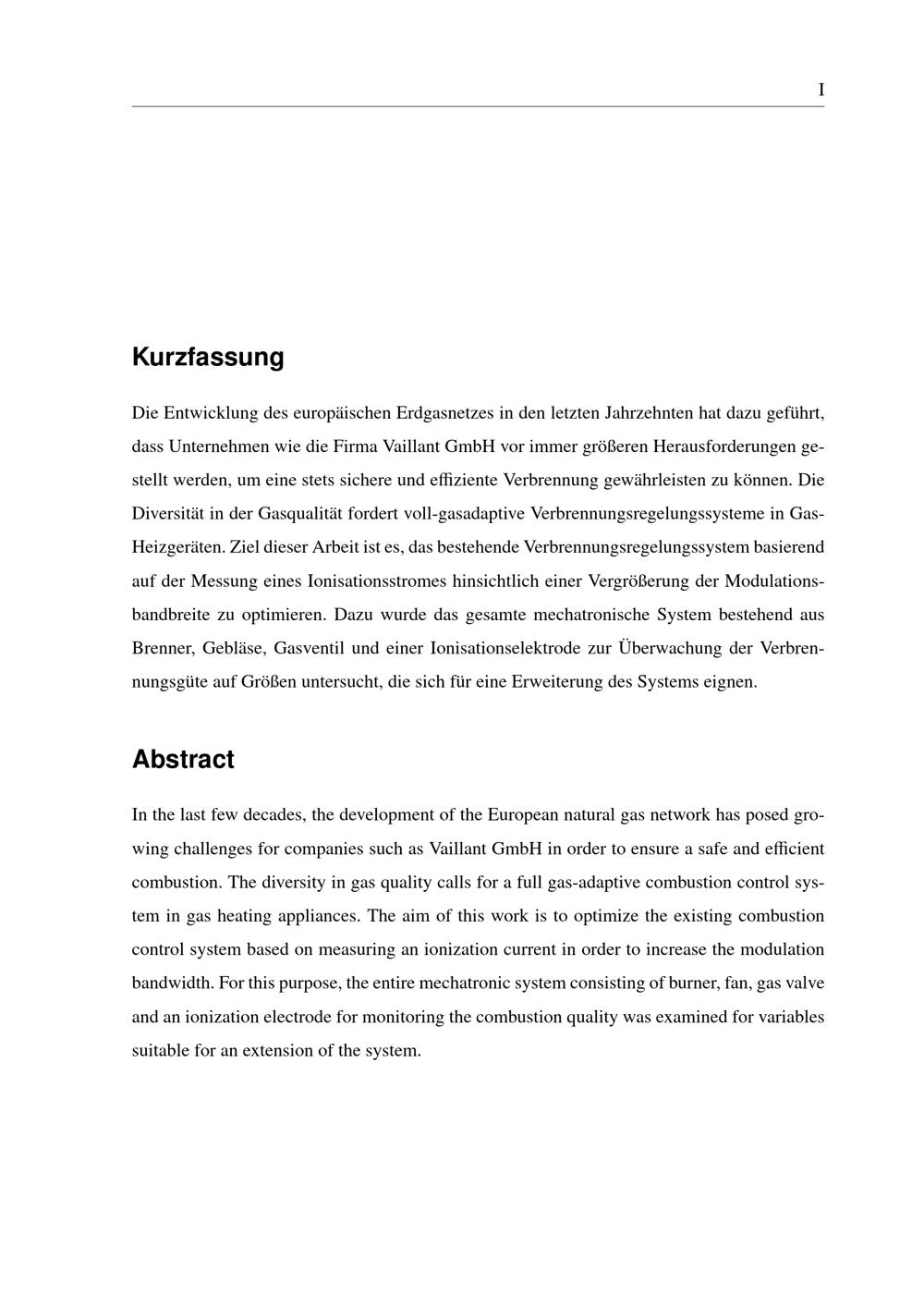 I

Kurzfassung

Die Entwicklung des europäischen Erdgasnetzes in den letzten Jahrzehnten hat dazu geführt, dass Unternehmen wie die Firma Vaillant GmbH vor immer größeren Herausforderungen gestellt werden, um eine stets sichere und effiziente Verbrennung gewährleisten zu können. Die Diversität in der Gasqualität fordert voll-gasadaptive Verbrennungsregelungssysteme in Gas-Heizgeräten. Ziel dieser Arbeit ist es, das bestehende Verbrennungsregelungssystem basierend auf der Messung eines Ionisationsstromes hinsichtlich einer Vergrößerung der Modulationsbandbreite zu optimieren. Dazu wurde das gesamte mechatronische System bestehend aus Brenner, Gebläse, Gasventil und einer Ionisationselektrode zur Überwachung der Verbrennungsgüte auf Größen untersucht, die sich für eine Erweiterung des Systems eignen.

Abstract

In the last few decades, the development of the European natural gas network has posed growing challenges for companies such as Vaillant GmbH in order to ensure a safe and efficient combustion. The diversity in gas quality calls for a full gas-adaptive combustion control system in gas heating appliances. The aim of this work is to optimize the existing combustion control system based on measuring an ionization current in order to increase the modulation bandwidth. For this purpose, the entire mechatronic system consisting of burner, fan, gas valve and an ionization electrode for monitoring the combustion quality was examined for variables suitable for an extension of the system.